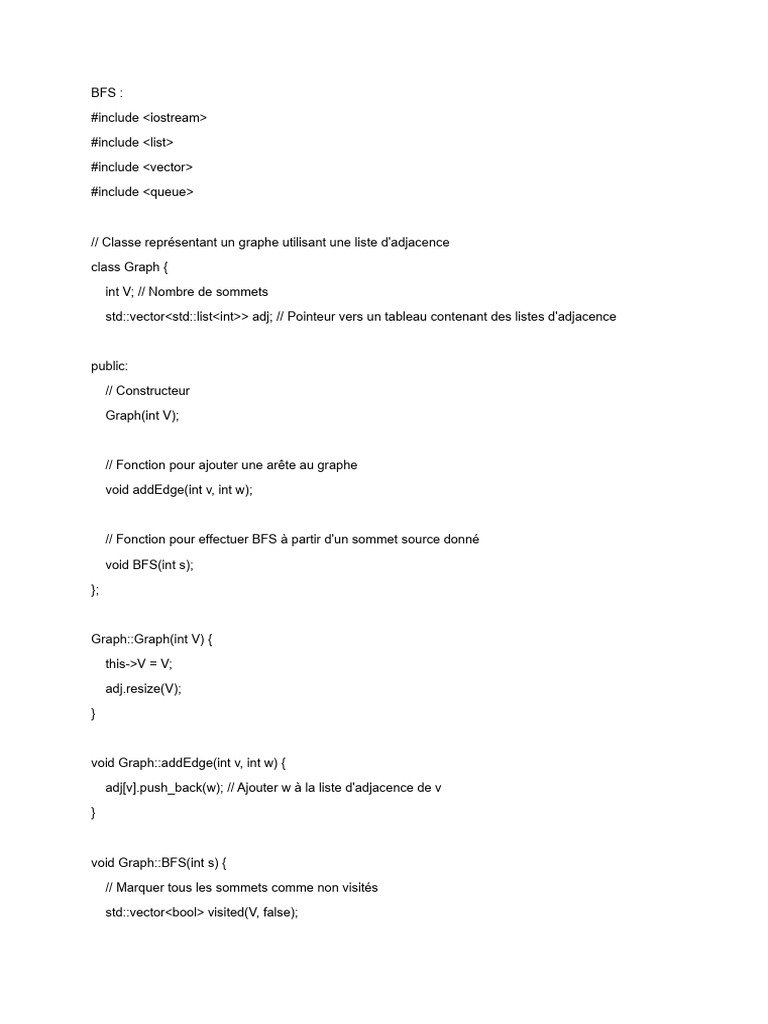 BFS :
#include <iostream>
#include <list>
#include <vector>
#include <queue>

// Classe représentant un graphe utilisant une liste d'adjacence
class Graph {
    int V; // Nombre de sommets
    std::vector<std::list<int>> adj; // Pointeur vers un tableau contenant des listes d'adjacence

public:
    // Constructeur
    Graph(int V);

    // Fonction pour ajouter une arête au graphe
    void addEdge(int v, int w);

    // Fonction pour effectuer BFS à partir d'un sommet source donné
    void BFS(int s);
};

Graph::Graph(int V) {
    this->V = V;
    adj.resize(V);
}

void Graph::addEdge(int v, int w) {
    adj[v].push_back(w); // Ajouter w à la liste d'adjacence de v
}

void Graph::BFS(int s) {
    // Marquer tous les sommets comme non visités
    std::vector<bool> visited(V, false);